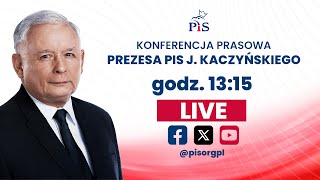 PiS

KONFERENCJA PRASOWA
PREZESA PIS J. KACZYŃSKIEGO

godz. 13:15

LIVE

@pisorgpl